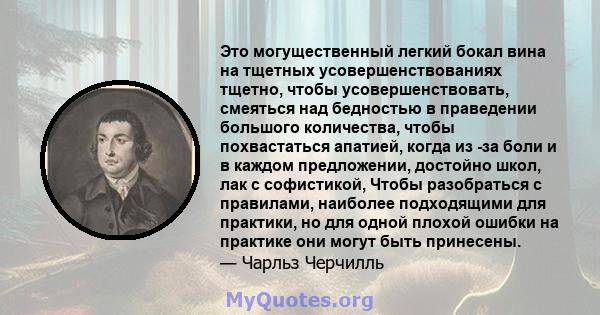 Это могущественный легкий бокал вина на тщетных усовершенствованиях тщетно, чтобы усовершенствовать, смеяться над бедностью в праведении большого количества, чтобы похвастаться апатией, когда из -за боли и в каждом предложении, достойно школ, лак с софистикой, Чтобы разобраться с правилами, наиболее подходящими для практики, но для одной плохой ошибки на практике они могут быть принесены.
— Чарльз Черчилль

MyQuotes.org